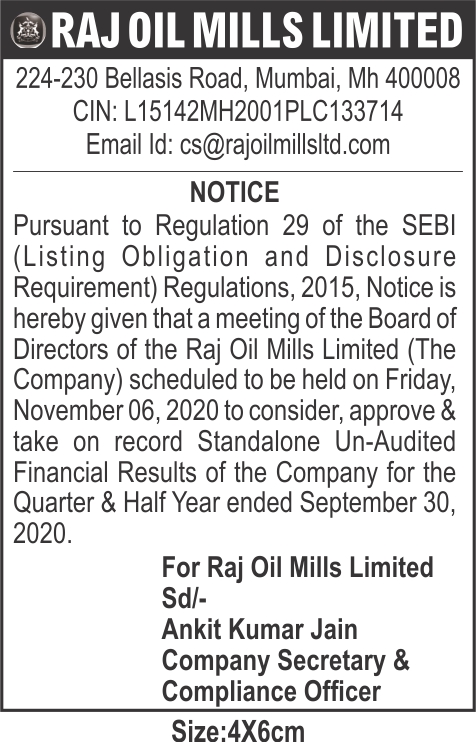 RAJ OIL MILLS LIMITED

224-230 Bellasis Road, Mumbai, Mh 400008
CIN: L15142MH2001PLC133714
Email Id: cs@rajoilmillsltd.com

NOTICE

Pursuant to Regulation 29 of the SEBI (Listing Obligation and Disclosure Requirement) Regulations, 2015, Notice is hereby given that a meeting of the Board of Directors of the Raj Oil Mills Limited (The Company) scheduled to be held on Friday, November 06, 2020 to consider, approve & take on record Standalone Un-Audited Financial Results of the Company for the Quarter & Half Year ended September 30, 2020.

For Raj Oil Mills Limited
Sd/-
Ankit Kumar Jain
Company Secretary &
Compliance Officer

Size:4X6cm